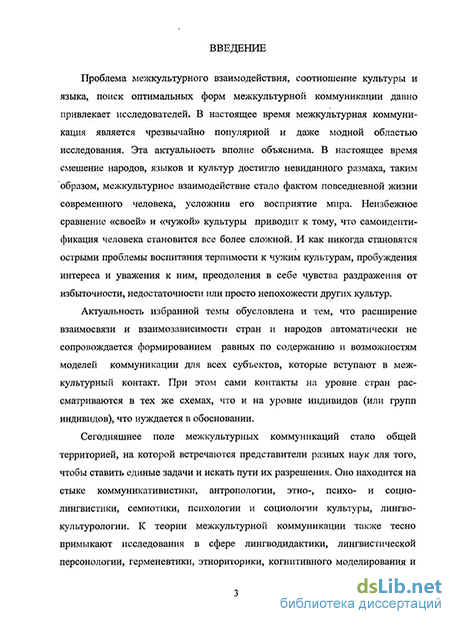 ВВЕДЕНИЕ

Проблема межкультурного взаимодействия, соотношение культуры и языка, поиск оптимальных форм межкультурной коммуникации давно привлекает исследователей. В настоящее время межкультурная коммуникация является чрезвычайно популярной и даже модной областью исследования. Эта актуальность вполне объяснима. В настоящее время смешение народов, языков и культур достигло невиданного размаха, таким образом, межкультурное взаимодействие стало фактом повседневной жизни современного человека, усложнив его восприятие мира. Неизбежное сравнение «своей» и «чужой» культуры приводит к тому, что самоидентификация человека становится все более сложной. И как никогда становятся острыми проблемы воспитания терпимости к чужим культурам, пробуждения интереса и уважения к ним, преодоления в себе чувства раздражения от избыточности, недостаточности или просто непохожести других культур.

Актуальность избранной темы обусловлена и тем, что расширение взаимосвязи и взаимозависимости стран и народов автоматически не сопровождается формированием равных по содержанию и возможностям моделей коммуникации для всех субъектов, которые вступают в межкультурный контакт. При этом сами контакты на уровне стран рассматриваются в тех же схемах, что и на уровне индивидов (или групп индивидов), что нуждается в обосновании.

Сегодняшнее поле межкультурных коммуникаций стало общей территорией, на которой встречаются представители разных наук для того, чтобы ставить единые задачи и искать пути их разрешения. Оно находится на стыке коммуникативистики, антропологии, этно-, психо- и социолингвистики, семиотики, психологии и социологии культуры, лингвокультурологии. К теории межкультурной коммуникации также тесно примыкают исследования в сфере лингводидактики, лингвистической персонологии, герменевтики, этнориторики, когнитивного моделирования и

3

dsLib.net
библиотека диссертаций